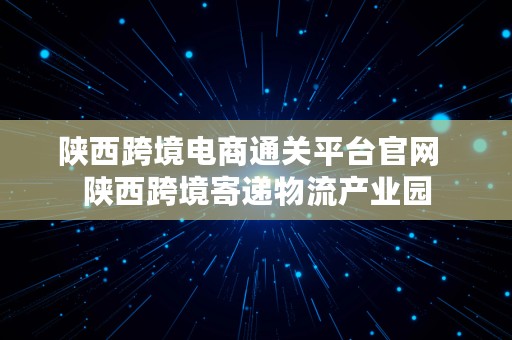 陕西跨境电商通关平台官网
陕西跨境寄递物流产业园